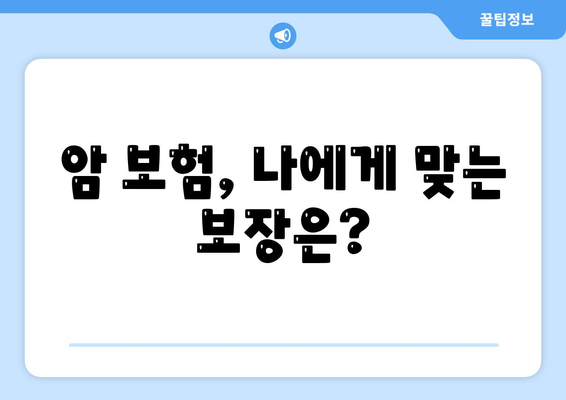 꿀팁정보

암 보험, 나에게 맞는 보장은?